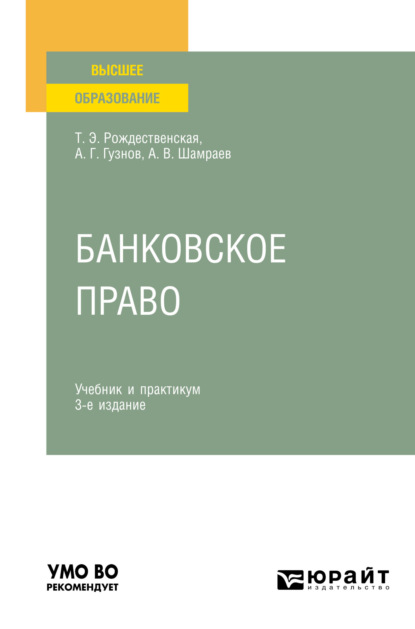 ВЫСШЕЕ
ОБРАЗОВАНИЕ

Т. Э. Рождественская,
А. Г. Гузнов, А. В. Шамраев

БАНКОВСКОЕ
ПРАВО

Учебник и практикум
3-е издание

УМО ВО
РЕКОМЕНДУЕТ

ЮРАЙТ
издательство